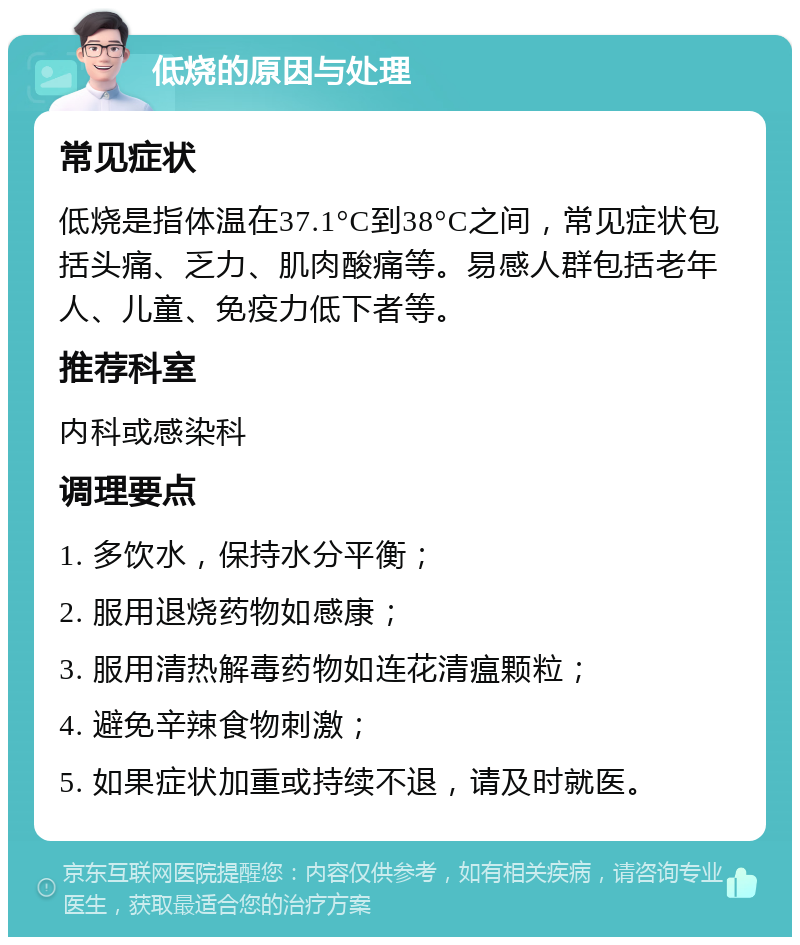 低烧的原因与处理

常见症状

低烧是指体温在37.1°C到38°C之间，常见症状包括头痛、乏力、肌肉酸痛等。易感人群包括老年人、儿童、免疫力低下者等。

推荐科室

内科或感染科

调理要点

1. 多饮水，保持水分平衡；

2. 服用退烧药物如感康；

3. 服用清热解毒药物如连花清瘟颗粒；

4. 避免辛辣食物刺激；

5. 如果症状加重或持续不退，请及时就医。

京东互联网医院提醒您：内容仅供参考，如有相关疾病，请咨询专业医生，获取最适合您的治疗方案